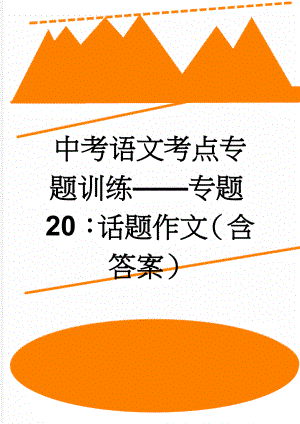 中考语文考点专题训练——专题20：话题作文（含答案）